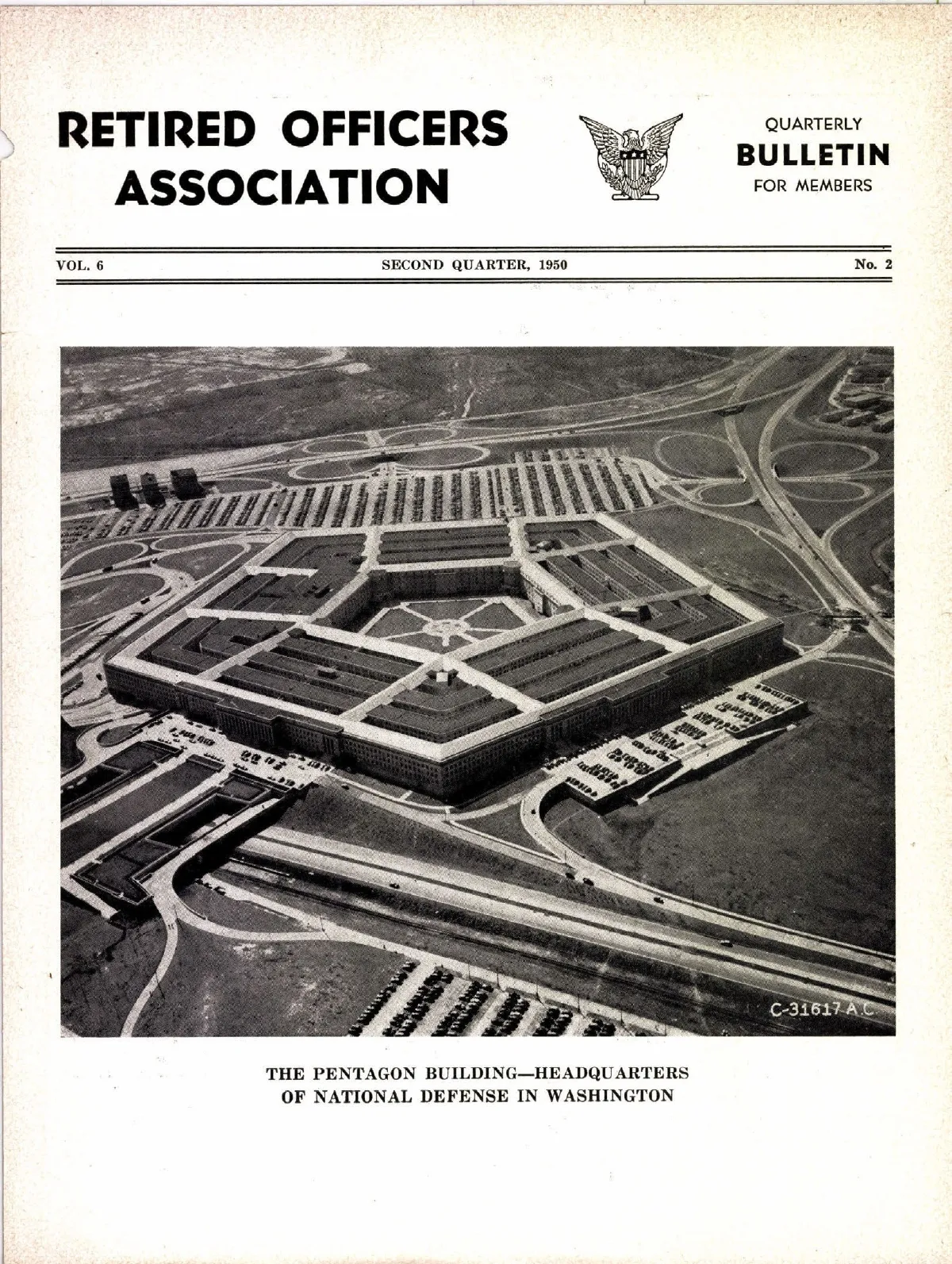 RETIRED OFFICERS ASSOCIATION

QUARTERLY
BULLETIN
FOR MEMBERS

VOL. 6

SECOND QUARTER, 1950

No. 2

C-31617 A.C.

THE PENTAGON BUILDING—HEADQUARTERS OF NATIONAL DEFENSE IN WASHINGTON